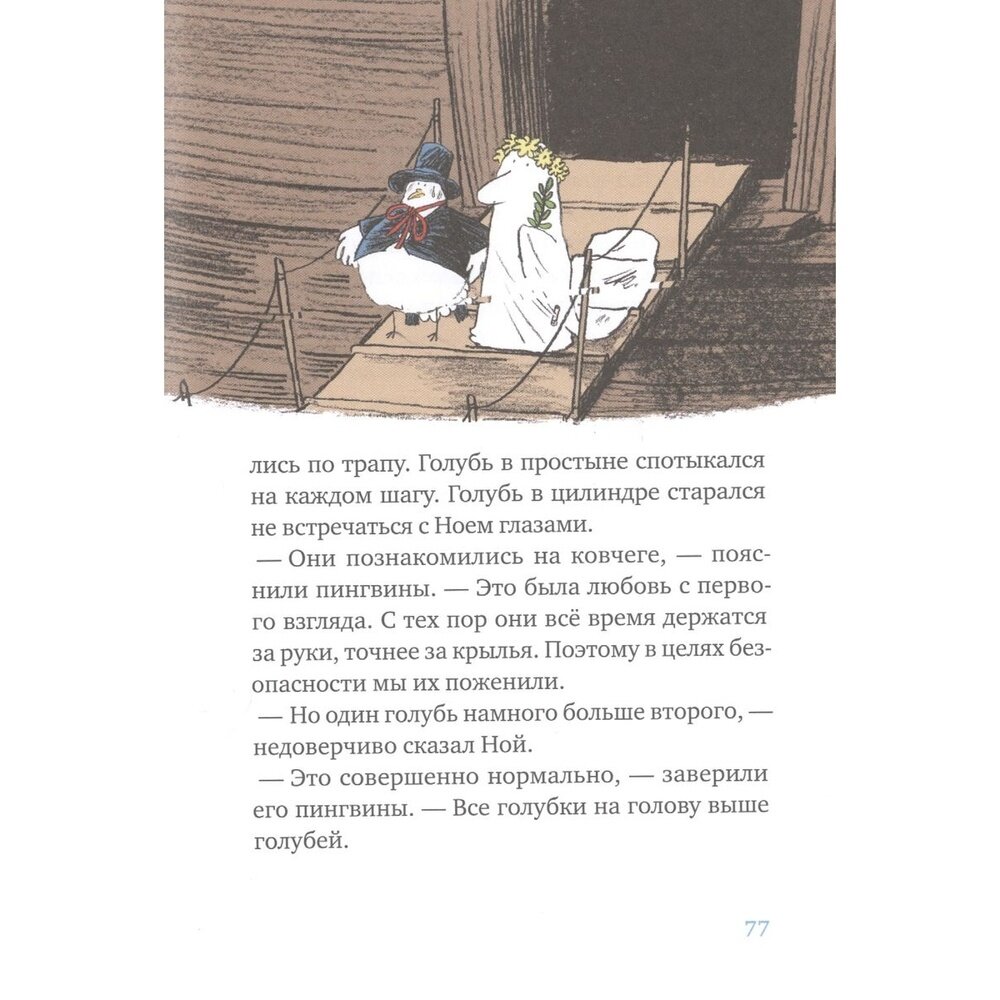 лись по трапу. Голубь в простыне спотыкался на каждом шагу. Голубь в цилиндре старался не встречаться с Ноем глазами.

— Они познакомились на ковчеге, — пояснили пингвины. — Это была любовь с первого взгляда. С тех пор они всё время держатся за руки, точнее за крылья. Поэтому в целях безопасности мы их поженили.

— Но один голубь намного больше второго, — недоверчиво сказал Ной.

— Это совершенно нормально, — заверили его пингвины. — Все голубки на голову выше голубей.

77